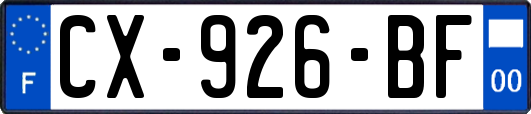 F
CX-926-BF
00